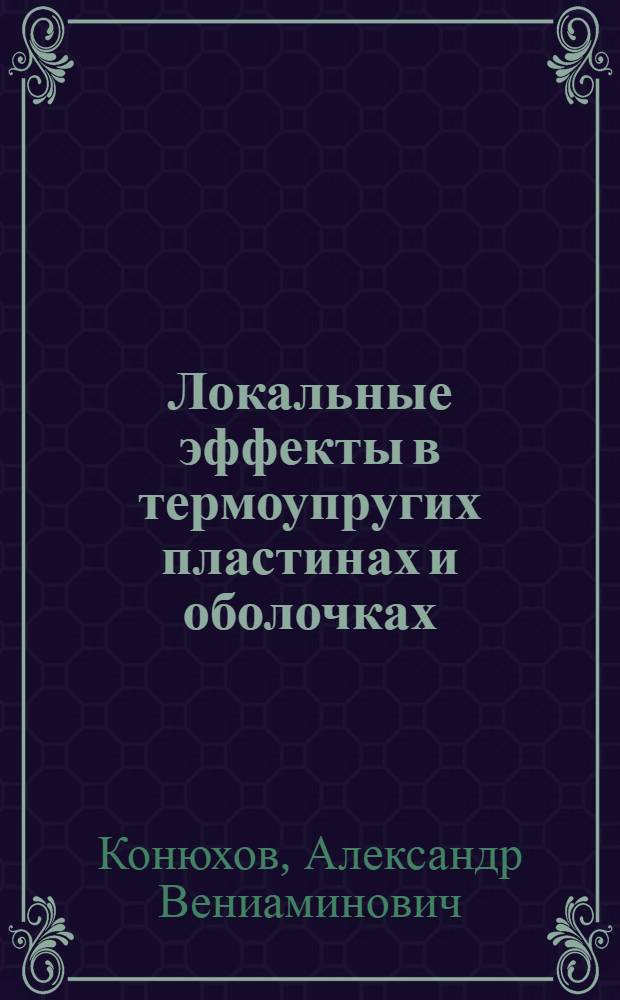 Локальные эффекты в термоупругих пластинах и оболочках

Конюхов, Александр Вениаминович